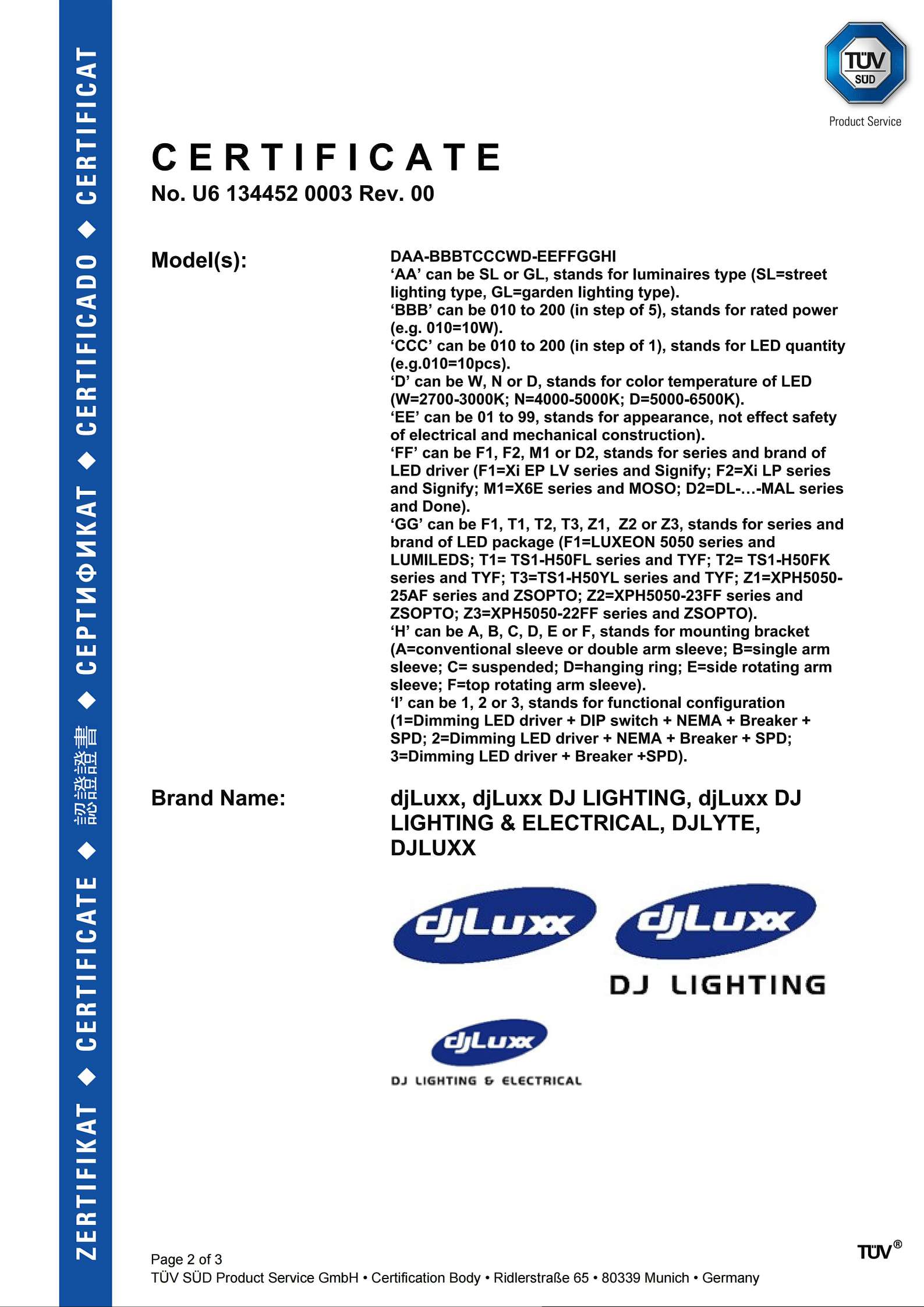 ZERTIFIKAT ◆ CERTIFICATE ◆ 認證證書 ◆ СЕРТИФИКАТ ◆ CERTIFICADO ◆ CERTIFICAT

TÜV SÜD

Product Service

CERTIFICATE

No. U6 134452 0003 Rev. 00

Model(s):

DAA-BBBTCCCWD-EEFFGGHI
‘AA’ can be SL or GL, stands for luminaires type (SL=street lighting type, GL=garden lighting type).
‘BBB’ can be 010 to 200 (in step of 5), stands for rated power (e.g. 010=10W).
‘CCC’ can be 010 to 200 (in step of 1), stands for LED quantity (e.g.010=10pcs).
‘D’ can be W, N or D, stands for color temperature of LED (W=2700-3000K; N=4000-5000K; D=5000-6500K).
‘EE’ can be 01 to 99, stands for appearance, not effect safety of electrical and mechanical construction).
‘FF’ can be F1, F2, M1 or D2, stands for series and brand of LED driver (F1=Xi EP LV series and Signify; F2=Xi LP series and Signify; M1=X6E series and MOSO; D2=DL-…-MAL series and Done).
‘GG’ can be F1, T1, T2, T3, Z1, Z2 or Z3, stands for series and brand of LED package (F1=LUXEON 5050 series and LUMILEDS; T1= TS1-H50FL series and TYF; T2= TS1-H50FK series and TYF; T3=TS1-H50YL series and TYF; Z1=XPH5050-25AF series and ZSOPTO; Z2=XPH5050-23FF series and ZSOPTO; Z3=XPH5050-22FF series and ZSOPTO).
‘H’ can be A, B, C, D, E or F, stands for mounting bracket (A=conventional sleeve or double arm sleeve; B=single arm sleeve; C= suspended; D=hanging ring; E=side rotating arm sleeve; F=top rotating arm sleeve).
‘I’ can be 1, 2 or 3, stands for functional configuration (1=Dimming LED driver + DIP switch + NEMA + Breaker + SPD; 2=Dimming LED driver + NEMA + Breaker + SPD; 3=Dimming LED driver + Breaker +SPD).

Brand Name:

djLuxx, djLuxx DJ LIGHTING, djLuxx DJ LIGHTING & ELECTRICAL, DJLYTE, DJLUXX

djLuxx

djLuxx
DJ LIGHTING

djLuxx
DJ LIGHTING & ELECTRICAL

Page 2 of 3
TÜV SÜD Product Service GmbH • Certification Body • Ridlerstraße 65 • 80339 Munich • Germany

TÜV®